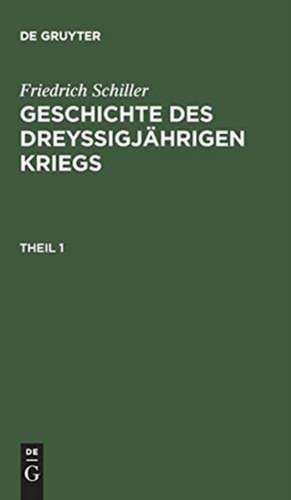 DE GRUYTER

Friedrich Schiller
GESCHICHTE DES DREYSSIGJÄHRIGEN KRIEGS

THEIL 1

DE
G